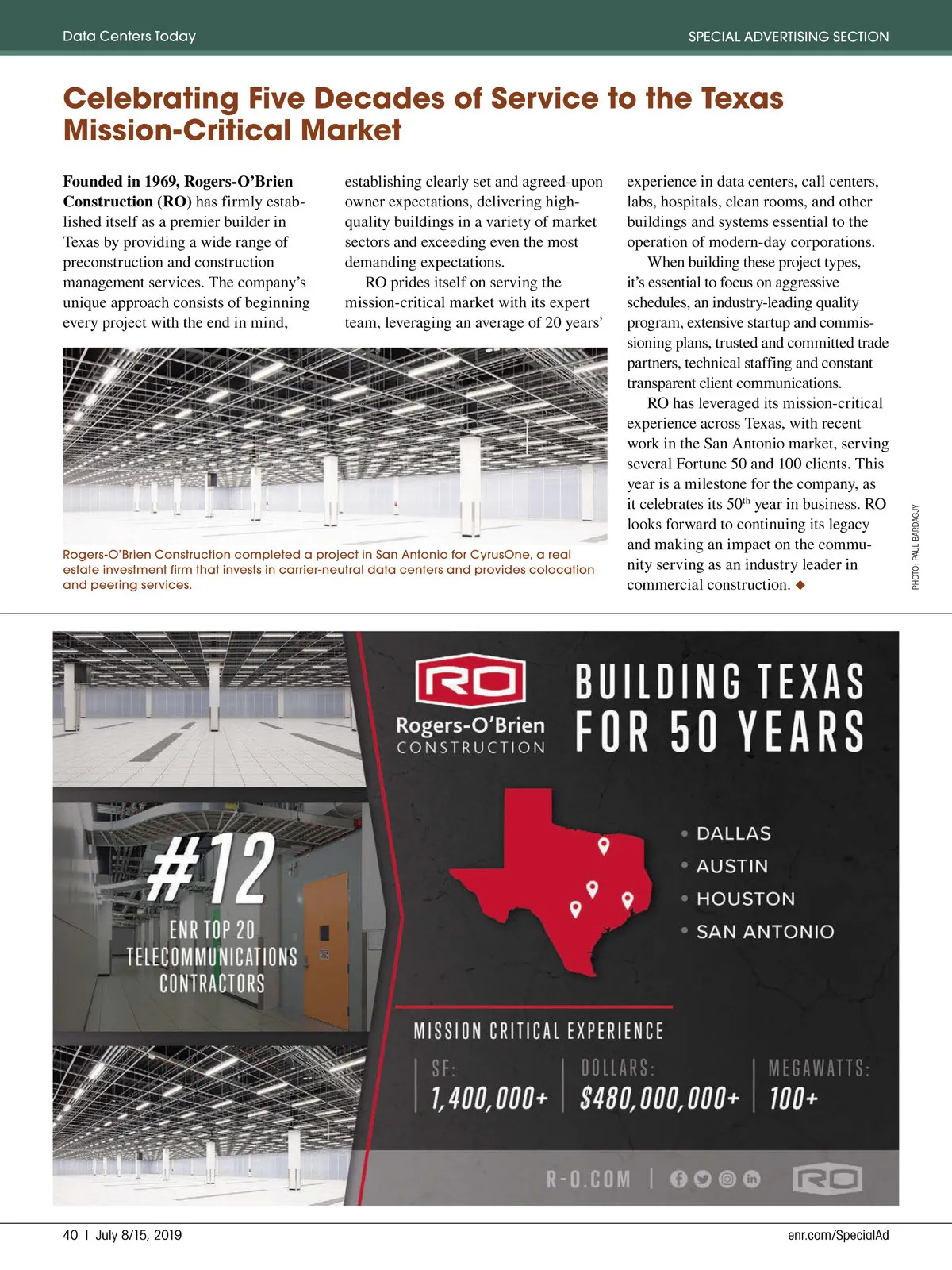 Data Centers Today

SPECIAL ADVERTISING SECTION

Celebrating Five Decades of Service to the Texas Mission-Critical Market

Founded in 1969, Rogers-O'Brien Construction (RO) has firmly established itself as a premier builder in Texas by providing a wide range of preconstruction and construction management services. The company's unique approach consists of beginning every project with the end in mind, establishing clearly set and agreed-upon owner expectations, delivering high-quality buildings in a variety of market sectors and exceeding even the most demanding expectations.

RO prides itself on serving the mission-critical market with its expert team, leveraging an average of 20 years' experience in data centers, call centers, labs, hospitals, clean rooms, and other buildings and systems essential to the operation of modern-day corporations.

When building these project types, it's essential to focus on aggressive schedules, an industry-leading quality program, extensive startup and commissioning plans, trusted and committed trade partners, technical staffing and constant transparent client communications.

RO has leveraged its mission-critical experience across Texas, with recent work in the San Antonio market, serving several Fortune 50 and 100 clients. This year is a milestone for the company, as it celebrates its 50$^{th}$ year in business. RO looks forward to continuing its legacy and making an impact on the community serving as an industry leader in commercial construction. ◆

Rogers-O'Brien Construction completed a project in San Antonio for CyrusOne, a real estate investment firm that invests in carrier-neutral data centers and provides colocation and peering services.

PHOTO: PAUL BARDAGJY

RO
Rogers-O'Brien
CONSTRUCTION

BUILDING TEXAS FOR 50 YEARS

#12
ENR TOP 20 TELECOMMUNICATIONS CONTRACTORS

• DALLAS
• AUSTIN
• HOUSTON
• SAN ANTONIO

MISSION CRITICAL EXPERIENCE

SF: 1,400,000+
DOLLARS: $480,000,000+
MEGAWATTS: 100+

R-O.COM | RO

40 | July 8/15, 2019

enr.com/SpecialAd